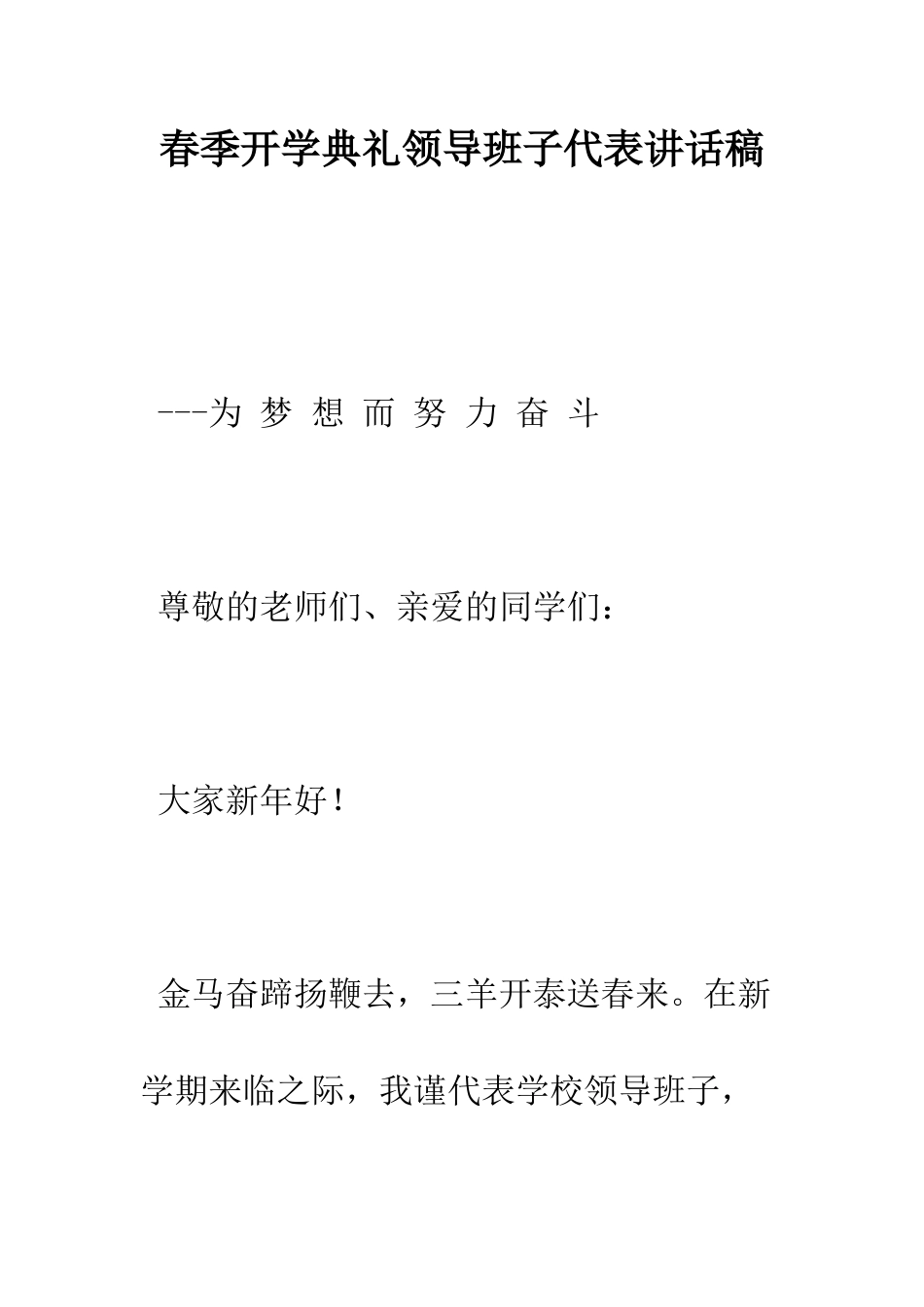 春季开学典礼领导班子代表讲话稿

---为 梦 想 而 努 力 奋 斗

尊敬的老师们、亲爱的同学们：

大家新年好！

金马奋蹄扬鞭去，三羊开泰送春来。在新学期来临之际，我谨代表学校领导班子，